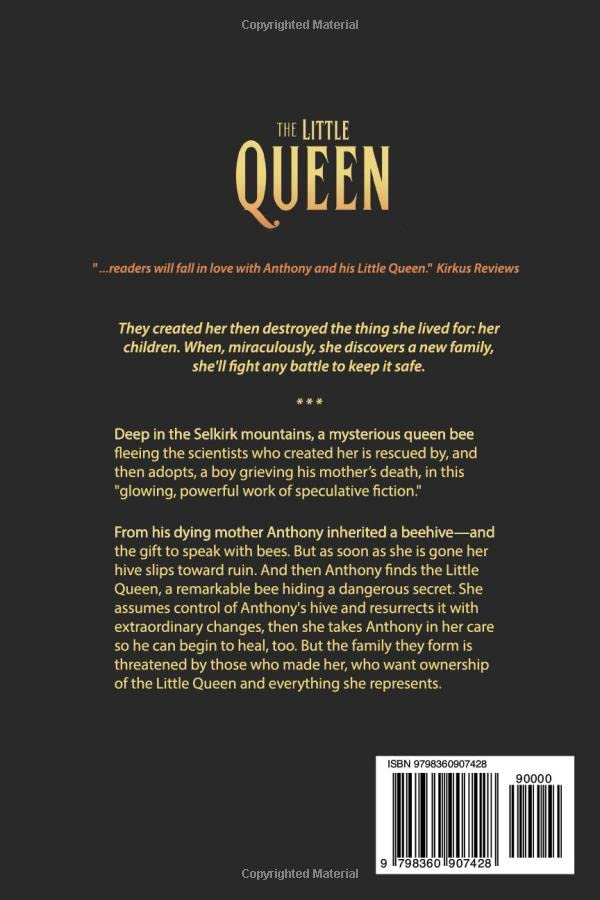 Copyrighted Material

THE LITTLE
QUEEN

" ...readers will fall in love with Anthony and his Little Queen." Kirkus Reviews

They created her then destroyed the thing she lived for: her children. When, miraculously, she discovers a new family, she'll fight any battle to keep it safe.

***

Deep in the Selkirk mountains, a mysterious queen bee fleeing the scientists who created her is rescued by, and then adopts, a boy grieving his mother's death, in this "glowing, powerful work of speculative fiction."

From his dying mother Anthony inherited a beehive—and the gift to speak with bees. But as soon as she is gone her hive slips toward ruin. And then Anthony finds the Little Queen, a remarkable bee hiding a dangerous secret. She assumes control of Anthony's hive and resurrects it with extraordinary changes, then she takes Anthony in her care so he can begin to heal, too. But the family they form is threatened by those who made her, who want ownership of the Little Queen and everything she represents.

ISBN 9798360907428

90000

9 798360 907428

Copyrighted Material